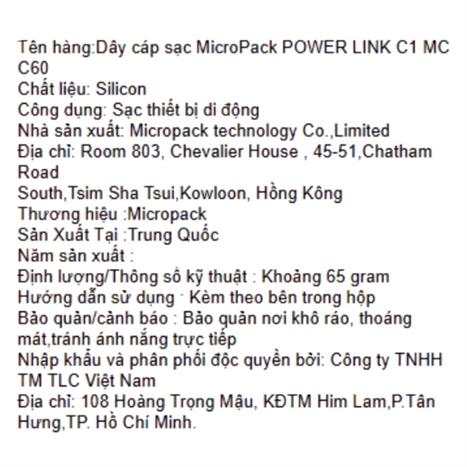 Tên hàng:Dây cáp sạc MicroPack POWER LINK C1 MC C60
Chất liệu: Silicon
Công dụng: Sạc thiết bị di động
Nhà sản xuất: Micropack technology Co.,Limited
Địa chỉ: Room 803, Chevalier House , 45-51,Chatham Road
South,Tsim Sha Tsui,Kowloon, Hồng Kông
Thương hiệu :Micropack
Sản Xuất Tại :Trung Quốc
Năm sản xuất :
Định lượng/Thông số kỹ thuật : Khoảng 65 gram
Hướng dẫn sử dụng : Kèm theo bên trong hộp
Bảo quản/cảnh báo : Bảo quản nơi khô ráo, thoáng mát,tránh ánh nắng trực tiếp
Nhập khẩu và phân phối độc quyền bởi: Công ty TNHH TM TLC Việt Nam
Địa chỉ: 108 Hoàng Trọng Mậu, KĐTM Him Lam,P.Tân Hưng,TP. Hồ Chí Minh.